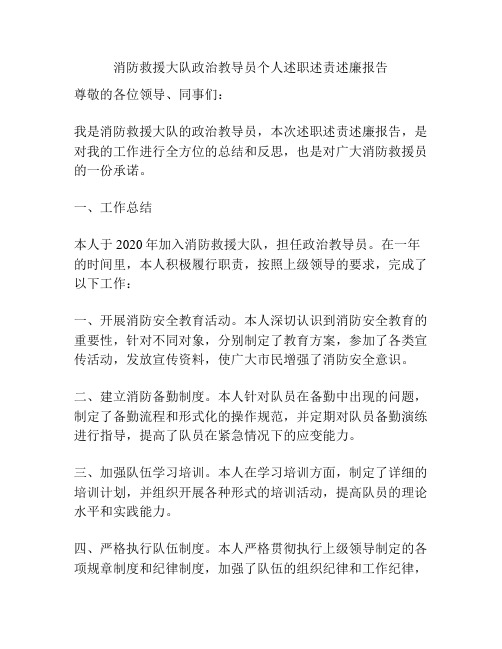 消防救援大队政治教导员个人述职述责述廉报告

尊敬的各位领导、同事们：

我是消防救援大队的政治教导员，本次述职述责述廉报告，是对我的工作进行全方位的总结和反思，也是对广大消防救援员的一份承诺。

一、工作总结

本人于2020年加入消防救援大队，担任政治教导员。在一年的时间里，本人积极履行职责，按照上级领导的要求，完成了以下工作：

一、开展消防安全教育活动。本人深切认识到消防安全教育的重要性，针对不同对象，分别制定了教育方案，参加了各类宣传活动，发放宣传资料，使广大市民增强了消防安全意识。

二、建立消防备勤制度。本人针对队员在备勤中出现的问题，制定了备勤流程和形式化的操作规范，并定期对队员备勤演练进行指导，提高了队员在紧急情况下的应变能力。

三、加强队伍学习培训。本人在学习培训方面，制定了详细的培训计划，并组织开展各种形式的培训活动，提高队员的理论水平和实践能力。

四、严格执行队伍制度。本人严格贯彻执行上级领导制定的各项规章制度和纪律制度，加强了队伍的组织纪律和工作纪律，